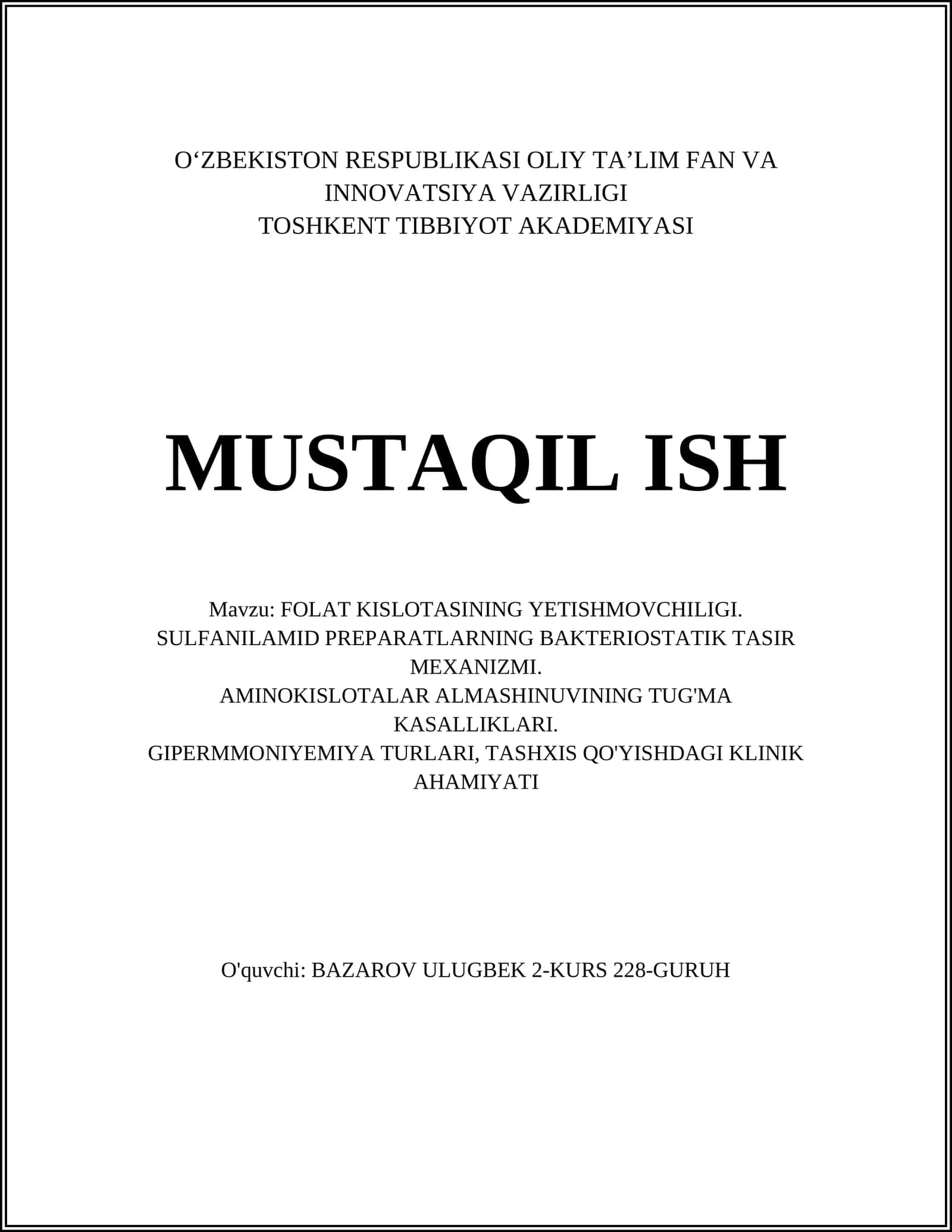 O‘ZBEKISTON RESPUBLIKASI OLIY TA’LIM FAN VA INNOVATSIYA VAZIRLIGI
TOSHKENT TIBBIYOT AKADEMIYASI

MUSTAQIL ISH

Mavzu: FOLAT KISLOTASINING YETISHMOVCHILIGI.
SULFANILAMID PREPARATLARNING BAKTERIOSTATIK TASIR MEXANIZMI.
AMINOKISLOTALAR ALMASHINUVINING TUG'MA KASALLIKLARI.
GIPERMMONIYEMIYA TURLARI, TASHXIS QO'YISHDAGI KLINIK AHAMIYATI

O'quvchi: BAZAROV ULUGBEK 2-KURS 228-GURUH